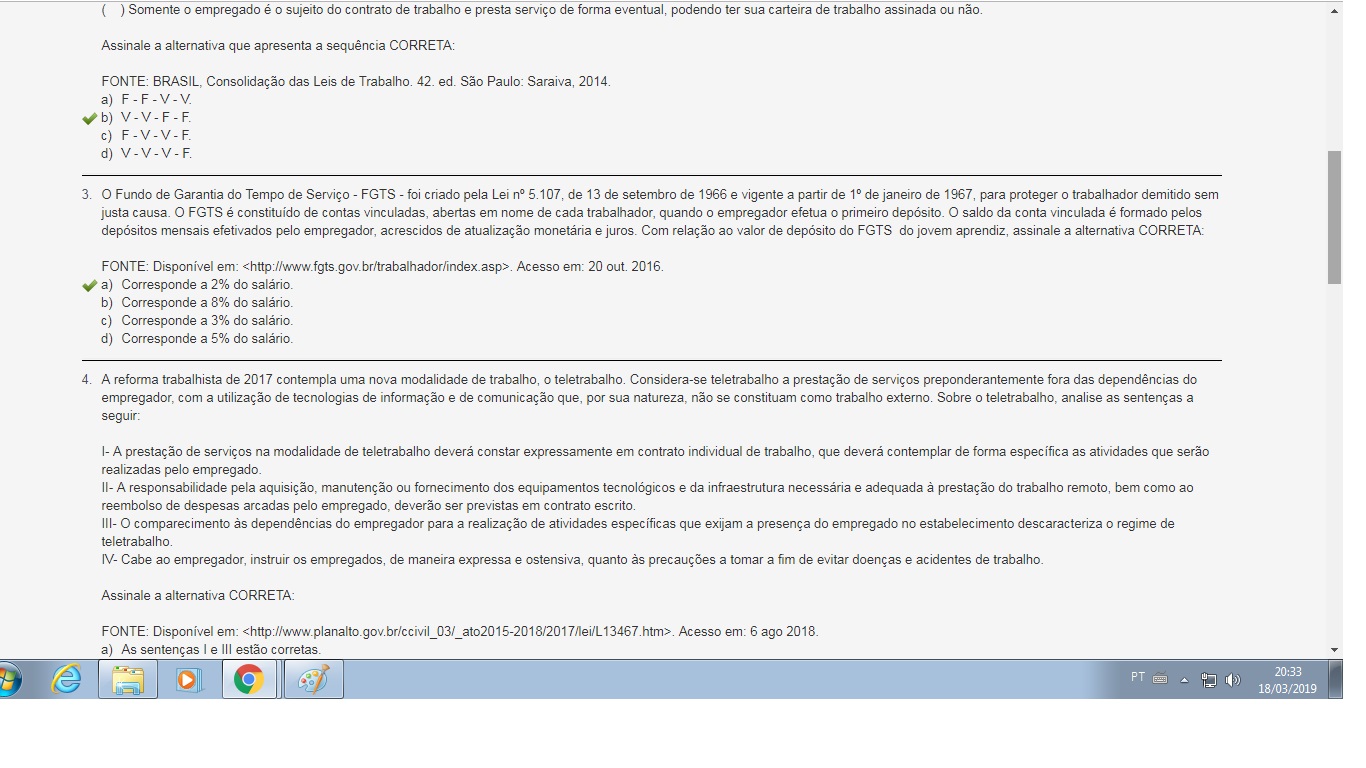 ( ) Somente o empregado é o sujeito do contrato de trabalho e presta serviço de forma eventual, podendo ter sua carteira de trabalho assinada ou não.

Assinale a alternativa que apresenta a sequência CORRETA:

FONTE: BRASIL, Consolidação das Leis de Trabalho. 42. ed. São Paulo: Saraiva, 2014.
a) F - F - V - V.
b) V - V - F - F.
c) F - V - V - F.
d) V - V - V - F.

3. O Fundo de Garantia do Tempo de Serviço - FGTS - foi criado pela Lei nº 5.107, de 13 de setembro de 1966 e vigente a partir de 1º de janeiro de 1967, para proteger o trabalhador demitido sem justa causa. O FGTS é constituído de contas vinculadas, abertas em nome de cada trabalhador, quando o empregador efetua o primeiro depósito. O saldo da conta vinculada é formado pelos depósitos mensais efetivados pelo empregador, acrescidos de atualização monetária e juros. Com relação ao valor de depósito do FGTS do jovem aprendiz, assinale a alternativa CORRETA:

FONTE: Disponível em: <http://www.fgts.gov.br/trabalhador/index.asp>. Acesso em: 20 out. 2016.
a) Corresponde a 2% do salário.
b) Corresponde a 8% do salário.
c) Corresponde a 3% do salário.
d) Corresponde a 5% do salário.

4. A reforma trabalhista de 2017 contempla uma nova modalidade de trabalho, o teletrabalho. Considera-se teletrabalho a prestação de serviços preponderantemente fora das dependências do empregador, com a utilização de tecnologias de informação e de comunicação que, por sua natureza, não se constituam como trabalho externo. Sobre o teletrabalho, analise as sentenças a seguir:

I- A prestação de serviços na modalidade de teletrabalho deverá constar expressamente em contrato individual de trabalho, que deverá contemplar de forma específica as atividades que serão realizadas pelo empregado.
II- A responsabilidade pela aquisição, manutenção ou fornecimento dos equipamentos tecnológicos e da infraestrutura necessária e adequada à prestação do trabalho remoto, bem como ao reembolso de despesas arcadas pelo empregado, deverão ser previstas em contrato escrito.
III- O comparecimento às dependências do empregador para a realização de atividades específicas que exijam a presença do empregado no estabelecimento descaracteriza o regime de teletrabalho.
IV- Cabe ao empregador, instruir os empregados, de maneira expressa e ostensiva, quanto às precauções a tomar a fim de evitar doenças e acidentes de trabalho.

Assinale a alternativa CORRETA:

FONTE: Disponível em: <http://www.planalto.gov.br/ccivil_03/_ato2015-2018/2017/lei/L13467.htm>. Acesso em: 6 ago 2018.
a) As sentenças I e III estão corretas.

PT 20:33 18/03/2019